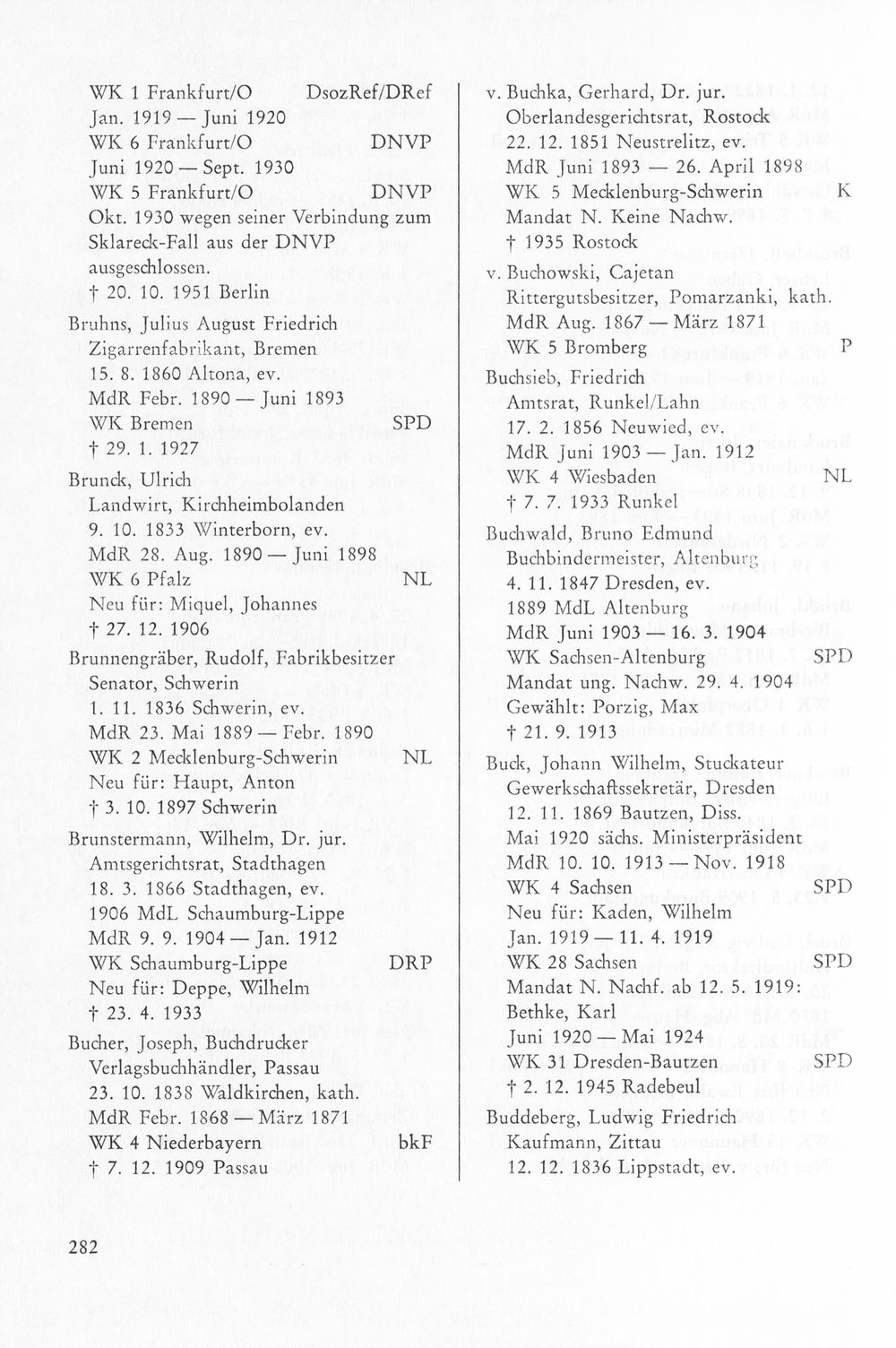 WK 1 Frankfurt/O DsozRef/DRef
Jan. 1919 — Juni 1920
WK 6 Frankfurt/O DNVP
Juni 1920 — Sept. 1930
WK 5 Frankfurt/O DNVP
Okt. 1930 wegen seiner Verbindung zum Sklareck-Fall aus der DNVP ausgeschlossen.
† 20. 10. 1951 Berlin

Bruhns, Julius August Friedrich
Zigarrenfabrikant, Bremen
15. 8. 1860 Altona, ev.
MdR Febr. 1890 — Juni 1893
WK Bremen SPD
† 29. 1. 1927

Brunck, Ulrich
Landwirt, Kirchheimbolanden
9. 10. 1833 Winterborn, ev.
MdR 28. Aug. 1890 — Juni 1898
WK 6 Pfalz NL
Neu für: Miquel, Johannes
† 27. 12. 1906

Brunnengräber, Rudolf, Fabrikbesitzer
Senator, Schwerin
1. 11. 1836 Schwerin, ev.
MdR 23. Mai 1889 — Febr. 1890
WK 2 Mecklenburg-Schwerin NL
Neu für: Haupt, Anton
† 3. 10. 1897 Schwerin

Brunstermann, Wilhelm, Dr. jur.
Amtsgerichtsrat, Stadthagen
18. 3. 1866 Stadthagen, ev.
1906 MdL Schaumburg-Lippe
MdR 9. 9. 1904 — Jan. 1912
WK Schaumburg-Lippe DRP
Neu für: Deppe, Wilhelm
† 23. 4. 1933

Bucher, Joseph, Buchdrucker
Verlagsbuchhändler, Passau
23. 10. 1838 Waldkirchen, kath.
MdR Febr. 1868 — März 1871
WK 4 Niederbayern bkF
† 7. 12. 1909 Passau

v. Buchka, Gerhard, Dr. jur.
Oberlandesgerichtsrat, Rostock
22. 12. 1851 Neustrelitz, ev.
MdR Juni 1893 — 26. April 1898
WK 5 Mecklenburg-Schwerin K
Mandat N. Keine Nachw.
† 1935 Rostock

v. Buchowski, Cajetan
Rittergutsbesitzer, Pomarzanki, kath.
MdR Aug. 1867 — März 1871
WK 5 Bromberg P

Buchsieb, Friedrich
Amtsrat, Runkel/Lahn
17. 2. 1856 Neuwied, ev.
MdR Juni 1903 — Jan. 1912
WK 4 Wiesbaden NL
† 7. 7. 1933 Runkel

Buchwald, Bruno Edmund
Buchbindermeister, Altenburg
4. 11. 1847 Dresden, ev.
1889 MdL Altenburg
MdR Juni 1903 — 16. 3. 1904
WK Sachsen-Altenburg SPD
Mandat ung. Nachw. 29. 4. 1904
Gewählt: Porzig, Max
† 21. 9. 1913

Buck, Johann Wilhelm, Stuckateur
Gewerkschaftssekretär, Dresden
12. 11. 1869 Bautzen, Diss.
Mai 1920 sächs. Ministerpräsident
MdR 10. 10. 1913 — Nov. 1918
WK 4 Sachsen SPD
Neu für: Kaden, Wilhelm
Jan. 1919 — 11. 4. 1919
WK 28 Sachsen SPD
Mandat N. Nachf. ab 12. 5. 1919: Bethke, Karl
Juni 1920 — Mai 1924
WK 31 Dresden-Bautzen SPD
† 2. 12. 1945 Radebeul

Buddeberg, Ludwig Friedrich
Kaufmann, Zittau
12. 12. 1836 Lippstadt, ev.

282